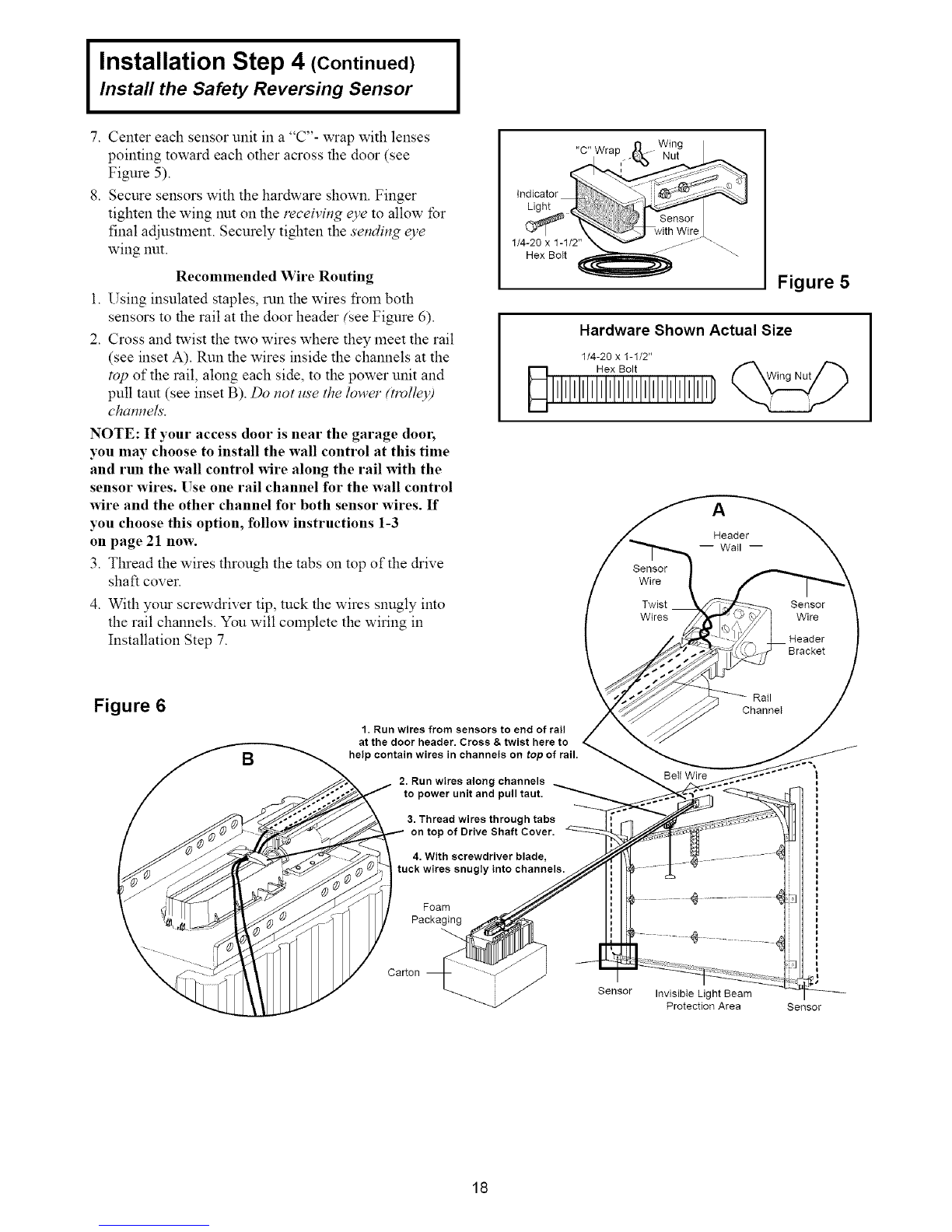 Installation Step 4 (Continued)
Install the Safety Reversing Sensor

7. Center each sensor unit in a "C"- wrap with lenses pointing toward each other across the door (see Figure 5).

8. Secure sensors with the hardware shown. Finger tighten the wing nut on the receiving eye to allow for final adjustment. Securely tighten the sending eye wing nut.

Recommended Wire Routing

1. Using insulated staples, run the wires from both sensors to the rail at the door header (see Figure 6).

2. Cross and twist the two wires where they meet the rail (see inset A). Run the wires inside the channels at the top of the rail, along each side, to the power unit and pull taut (see inset B). Do not use the lower (trolley) channels.

NOTE: If your access door is near the garage door, you may choose to install the wall control at this time and run the wall control wire along the rail with the sensor wires. Use one rail channel for the wall control wire and the other channel for both sensor wires. If you choose this option, follow instructions 1-3 on page 21 now.

3. Thread the wires through the tabs on top of the drive shaft cover.

4. With your screwdriver tip, tuck the wires snugly into the rail channels. You will complete the wiring in Installation Step 7.

"C" Wrap
Wing Nut
Indicator Light
Sensor with Wire
1/4-20 x 1-1/2" Hex Bolt

Figure 5

Hardware Shown Actual Size
1/4-20 x 1-1/2" Hex Bolt
Wing Nut

A
Header Wall
Sensor Wire
Twist Wires
Sensor Wire
Header Bracket
Rail Channel

Figure 6

B

1. Run wires from sensors to end of rail at the door header. Cross & twist here to help contain wires in channels on top of rail.
2. Run wires along channels to power unit and pull taut.
3. Thread wires through tabs on top of Drive Shaft Cover.
4. With screwdriver blade, tuck wires snugly into channels.

Foam Packaging
Carton
Bell Wire
Sensor
Invisible Light Beam Protection Area
Sensor

18